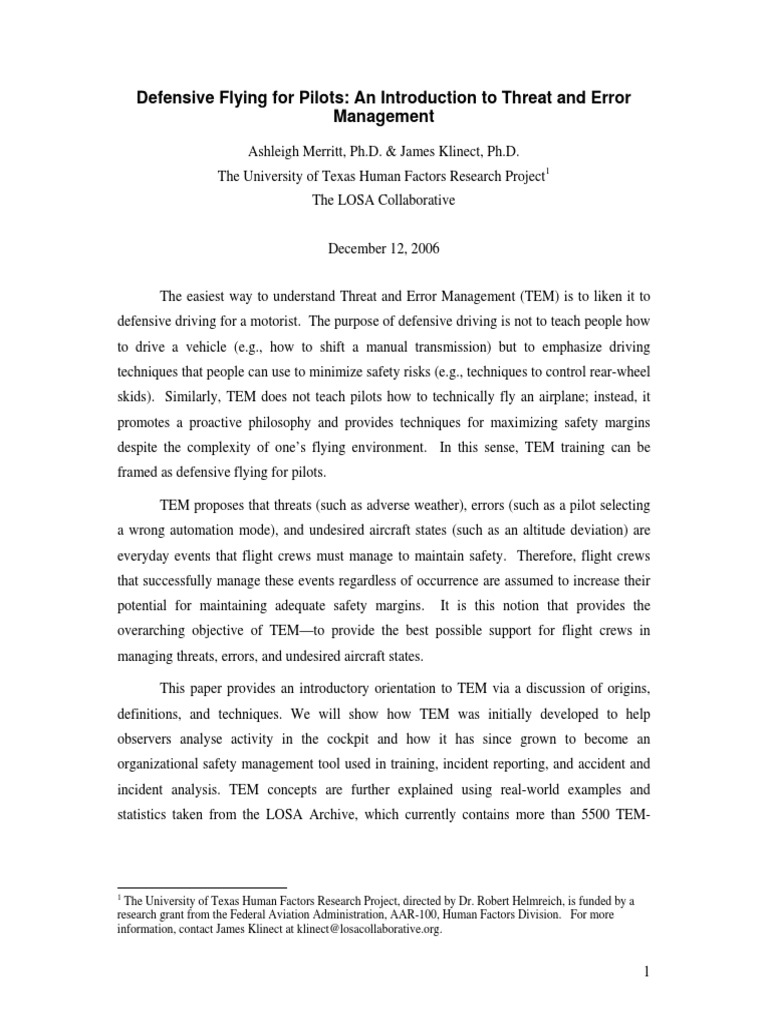 Defensive Flying for Pilots: An Introduction to Threat and Error Management

Ashleigh Merritt, Ph.D. & James Klinect, Ph.D.
The University of Texas Human Factors Research Project$^1$
The LOSA Collaborative

December 12, 2006

The easiest way to understand Threat and Error Management (TEM) is to liken it to defensive driving for a motorist. The purpose of defensive driving is not to teach people how to drive a vehicle (e.g., how to shift a manual transmission) but to emphasize driving techniques that people can use to minimize safety risks (e.g., techniques to control rear-wheel skids). Similarly, TEM does not teach pilots how to technically fly an airplane; instead, it promotes a proactive philosophy and provides techniques for maximizing safety margins despite the complexity of one's flying environment. In this sense, TEM training can be framed as defensive flying for pilots.

TEM proposes that threats (such as adverse weather), errors (such as a pilot selecting a wrong automation mode), and undesired aircraft states (such as an altitude deviation) are everyday events that flight crews must manage to maintain safety. Therefore, flight crews that successfully manage these events regardless of occurrence are assumed to increase their potential for maintaining adequate safety margins. It is this notion that provides the overarching objective of TEM—to provide the best possible support for flight crews in managing threats, errors, and undesired aircraft states.

This paper provides an introductory orientation to TEM via a discussion of origins, definitions, and techniques. We will show how TEM was initially developed to help observers analyse activity in the cockpit and how it has since grown to become an organizational safety management tool used in training, incident reporting, and accident and incident analysis. TEM concepts are further explained using real-world examples and statistics taken from the LOSA Archive, which currently contains more than 5500 TEM-

$^1$ The University of Texas Human Factors Research Project, directed by Dr. Robert Helmreich, is funded by a research grant from the Federal Aviation Administration, AAR-100, Human Factors Division. For more information, contact James Klinect at klinect@losacollaborative.org.

1